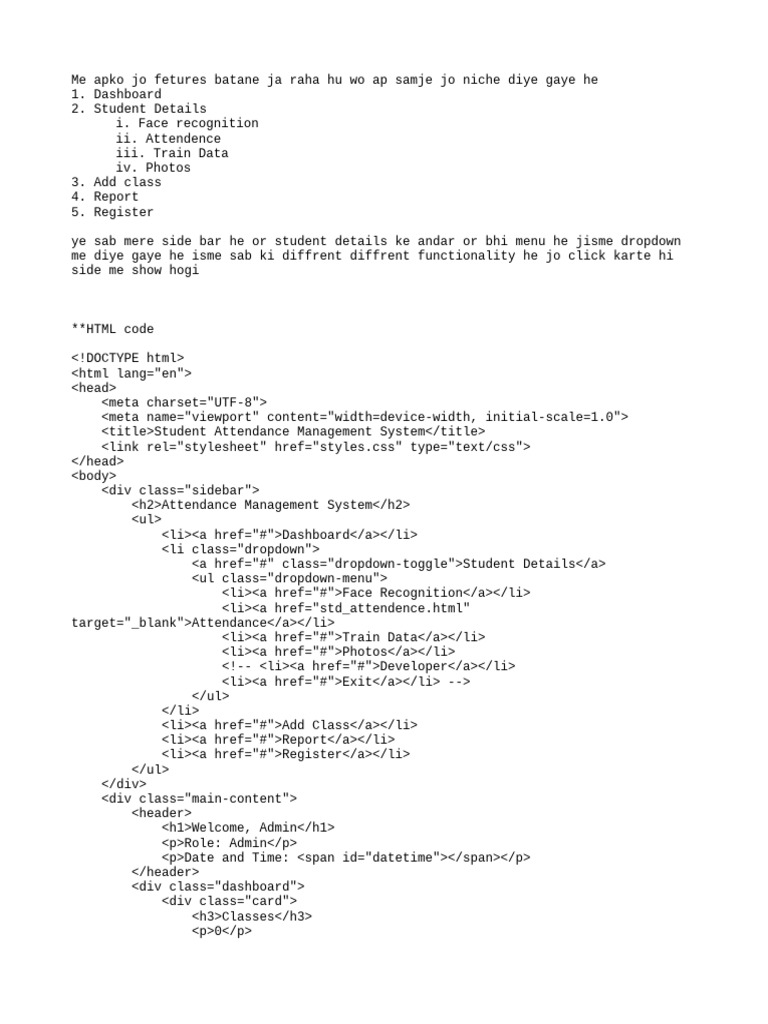 Me apko jo fetures batane ja raha hu wo ap samje jo niche diye gaye he
1. Dashboard
2. Student Details
i. Face recognition
ii. Attendence
iii. Train Data
iv. Photos
3. Add class
4. Report
5. Register

ye sab mere side bar he or student details ke andar or bhi menu he jisme dropdown me diye gaye he isme sab ki diffrent diffrent functionality he jo click karte hi side me show hogi

**HTML code

<!DOCTYPE html>
<html lang="en">
<head>
    <meta charset="UTF-8">
    <meta name="viewport" content="width=device-width, initial-scale=1.0">
    <title>Student Attendance Management System</title>
    <link rel="stylesheet" href="styles.css" type="text/css">
</head>
<body>
    <div class="sidebar">
        <h2>Attendance Management System</h2>
        <ul>
            <li><a href="#">Dashboard</a></li>
            <li class="dropdown">
                <a href="#" class="dropdown-toggle">Student Details</a>
                <ul class="dropdown-menu">
                    <li><a href="#">Face Recognition</a></li>
                    <li><a href="std_attendence.html"
target="_blank">Attendance</a></li>
                    <li><a href="#">Train Data</a></li>
                    <li><a href="#">Photos</a></li>
                    <!-- <li><a href="#">Developer</a></li>
                    <li><a href="#">Exit</a></li> -->
                </ul>
            </li>
            <li><a href="#">Add Class</a></li>
            <li><a href="#">Report</a></li>
            <li><a href="#">Register</a></li>
        </ul>
    </div>
    <div class="main-content">
        <header>
            <h1>Welcome, Admin</h1>
            <p>Role: Admin</p>
            <p>Date and Time: <span id="datetime"></span></p>
        </header>
        <div class="dashboard">
            <div class="card">
                <h3>Classes</h3>
                <p>0</p>